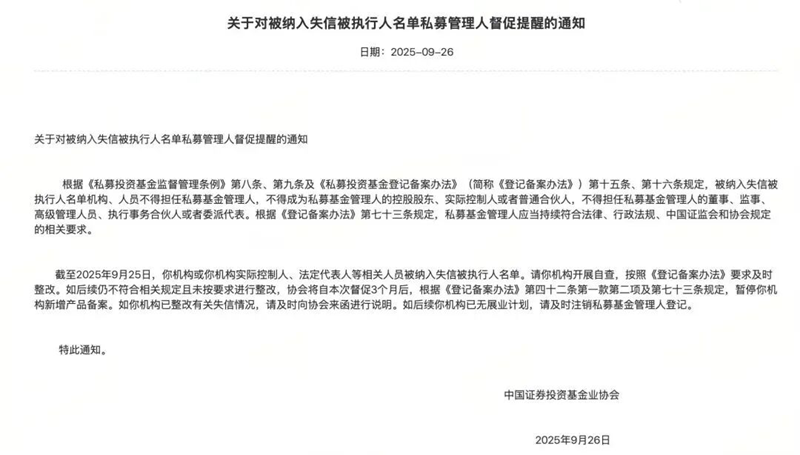 关于对被纳入失信被执行人名单私募管理人督促提醒的通知

日期：2025-09-26

关于对被纳入失信被执行人名单私募管理人督促提醒的通知

根据《私募投资基金监督管理条例》第八条、第九条及《私募投资基金登记备案办法》（简称《登记备案办法》）第十五条、第十六条规定，被纳入失信被执行人名单机构、人员不得担任私募基金管理人，不得成为私募基金管理人的控股股东、实际控制人或者普通合伙人，不得担任私募基金管理人的董事、监事、高级管理人员、执行事务合伙人或者委派代表。根据《登记备案办法》第七十三条规定，私募基金管理人应当持续符合法律、行政法规、中国证监会和协会规定的相关要求。

截至2025年9月25日，你机构或你机构实际控制人、法定代表人等相关人员被纳入失信被执行人名单。请你机构开展自查，按照《登记备案办法》要求及时整改。如后续仍不符合相关规定且未按要求进行整改，协会将自本次督促3个月后，根据《登记备案办法》第四十二条第一款第二项及第七十三条规定，暂停你机构新增产品备案。如你机构已整改有关失信情况，请及时向协会来函进行说明。如后续你机构已无展业计划，请及时注销私募基金管理人登记。

特此通知。

中国证券投资基金业协会

2025年9月26日